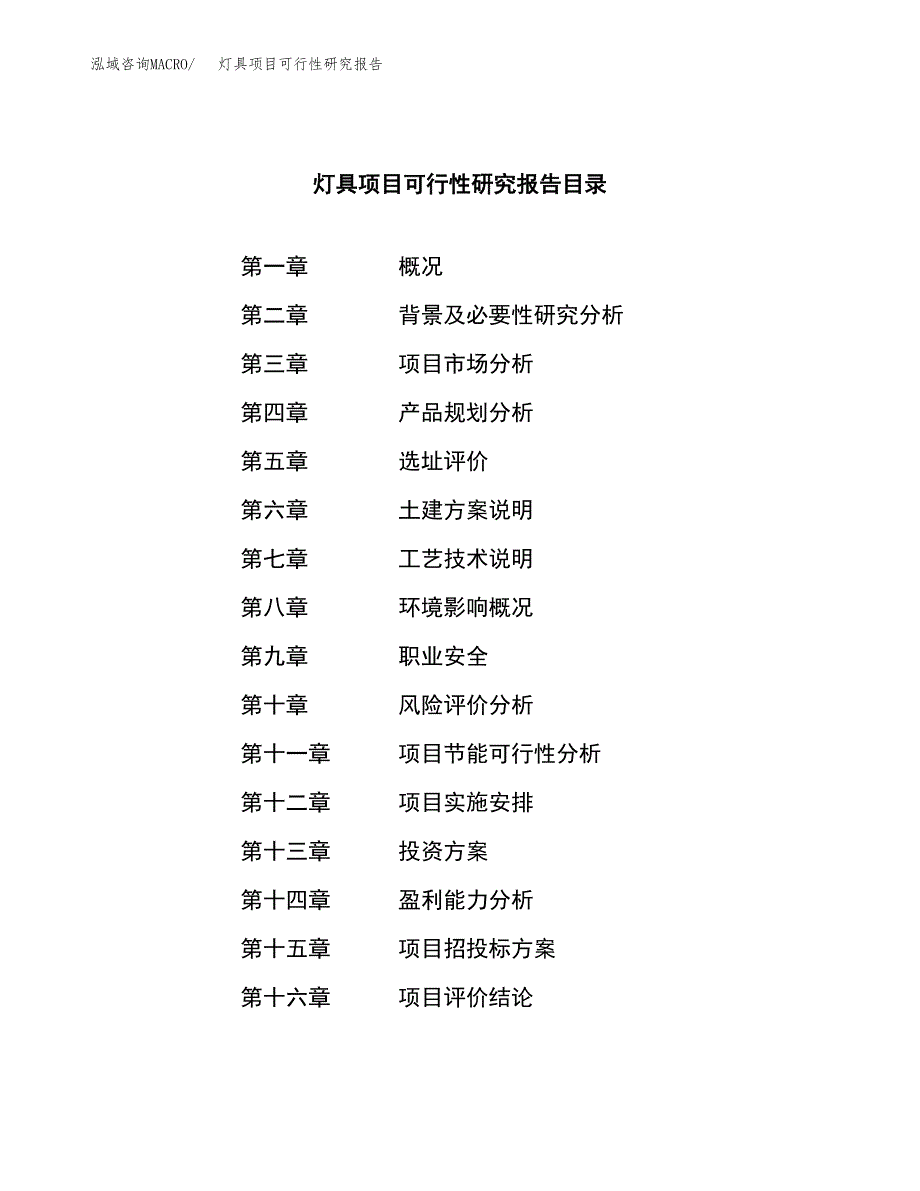 泓域咨询MACRO/　灯具项目可行性研究报告

灯具项目可行性研究报告目录

第一章　概况
第二章　背景及必要性研究分析
第三章　项目市场分析
第四章　产品规划分析
第五章　选址评价
第六章　土建方案说明
第七章　工艺技术说明
第八章　环境影响概况
第九章　职业安全
第十章　风险评价分析
第十一章　项目节能可行性分析
第十二章　项目实施安排
第十三章　投资方案
第十四章　盈利能力分析
第十五章　项目招投标方案
第十六章　项目评价结论